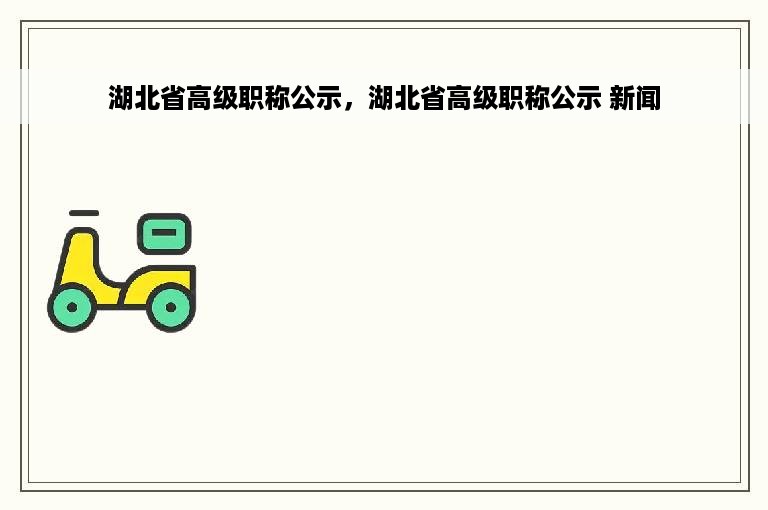 湖北省高级职称公示，湖北省高级职称公示 新闻